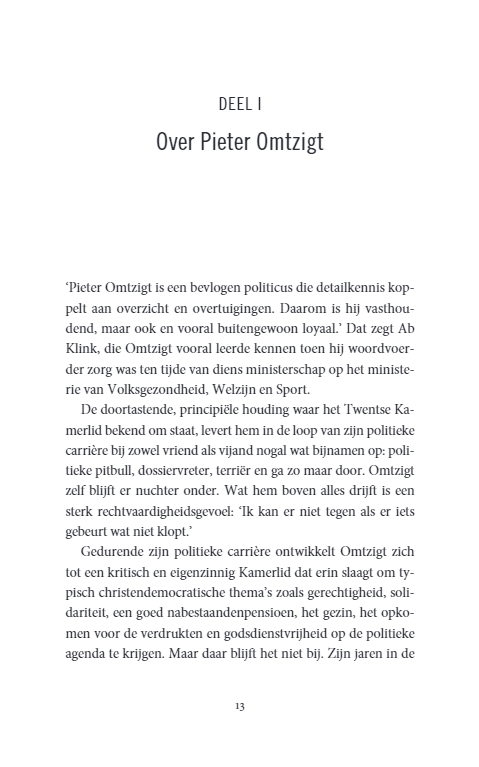 DEEL I

Over Pieter Omtzigt

‘Pieter Omtzigt is een bevlogen politicus die detailkennis koppelt aan overzicht en overtuigingen. Daarom is hij vasthoudend, maar ook en vooral buitengewoon loyaal.’ Dat zegt Ab Klink, die Omtzigt vooral leerde kennen toen hij woordvoerder zorg was ten tijde van diens ministerschap op het ministerie van Volksgezondheid, Welzijn en Sport.

De doortastende, principiële houding waar het Twentse Kamerlid bekend om staat, levert hem in de loop van zijn politieke carrière bij zowel vriend als vijand nogal wat bijnamen op: politieke pitbull, dossiervreter, terriër en ga zo maar door. Omtzigt zelf blijft er nuchter onder. Wat hem boven alles drijft is een sterk rechtvaardigheidsgevoel: ‘Ik kan er niet tegen als er iets gebeurt wat niet klopt.’

Gedurende zijn politieke carrière ontwikkelt Omtzigt zich tot een kritisch en eigenzinnig Kamerlid dat erin slaagt om typisch christendemocratische thema’s zoals gerechtigheid, solidariteit, een goed nabestaandenpensioen, het gezin, het opkomen voor de verdrukten en godsdienstvrijheid op de politieke agenda te krijgen. Maar daar blijft het niet bij. Zijn jaren in de

13